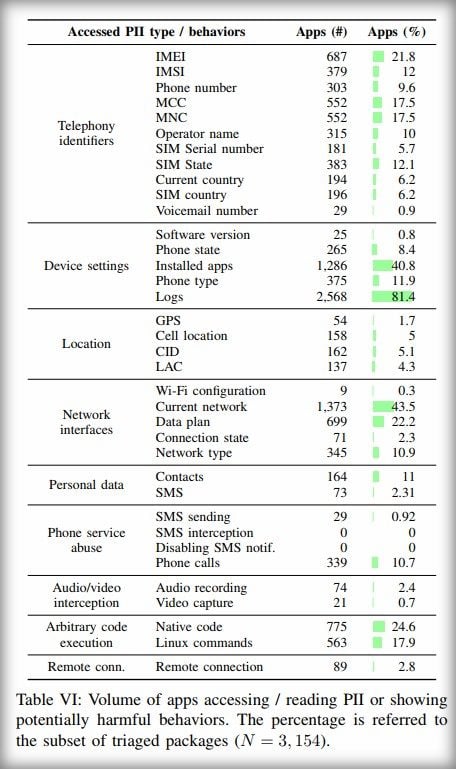 | Accessed PII type / behaviors | | Apps (#) | Apps (%) |
|---|---|---|---|
| Telephony identifiers | IMEI | 687 | 21.8 |
| | IMSI | 379 | 12 |
| | Phone number | 303 | 9.6 |
| | MCC | 552 | 17.5 |
| | MNC | 552 | 17.5 |
| | Operator name | 315 | 10 |
| | SIM Serial number | 181 | 5.7 |
| | SIM State | 383 | 12.1 |
| | Current country | 194 | 6.2 |
| | SIM country | 196 | 6.2 |
| | Voicemail number | 29 | 0.9 |
| Device settings | Software version | 25 | 0.8 |
| | Phone state | 265 | 8.4 |
| | Installed apps | 1,286 | 40.8 |
| | Phone type | 375 | 11.9 |
| | Logs | 2,568 | 81.4 |
| Location | GPS | 54 | 1.7 |
| | Cell location | 158 | 5 |
| | CID | 162 | 5.1 |
| | LAC | 137 | 4.3 |
| Network interfaces | Wi-Fi configuration | 9 | 0.3 |
| | Current network | 1,373 | 43.5 |
| | Data plan | 699 | 22.2 |
| | Connection state | 71 | 2.3 |
| | Network type | 345 | 10.9 |
| Personal data | Contacts | 164 | 11 |
| | SMS | 73 | 2.31 |
| Phone service abuse | SMS sending | 29 | 0.92 |
| | SMS interception | 0 | 0 |
| | Disabling SMS notif. | 0 | 0 |
| | Phone calls | 339 | 10.7 |
| Audio/video interception | Audio recording | 74 | 2.4 |
| | Video capture | 21 | 0.7 |
| Arbitrary code execution | Native code | 775 | 24.6 |
| | Linux commands | 563 | 17.9 |
| Remote conn. | Remote connection | 89 | 2.8 |

Table VI: Volume of apps accessing / reading PII or showing potentially harmful behaviors. The percentage is referred to the subset of triaged packages ($N = 3,154$).